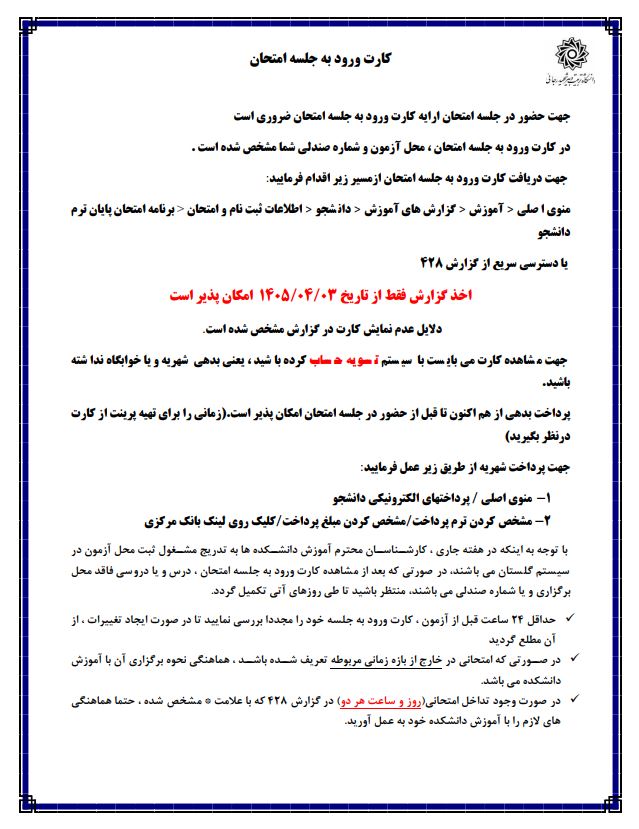 دانشگاه تربیت دبیر شهید رجایی

کارت ورود به جلسه امتحان

جهت حضور در جلسه امتحان ارایه کارت ورود به جلسه امتحان ضروری است

در کارت ورود به جلسه امتحان ، محل آزمون و شماره صندلی شما مشخص شده است .

جهت دریافت کارت ورود به جلسه امتحان ازمسیر زیر اقدام فرمایید:

منوی اصلی < آموزش < گزارش های آموزش < دانشجو < اطلاعات ثبت نام و امتحان < برنامه امتحان پایان ترم دانشجو

یا دسترسی سریع از گزارش ۴۲۸

اخذ گزارش فقط از تاریخ ۱۴۰۵/۰۴/۰۳ امکان پذیر است

دلایل عدم نمایش کارت در گزارش مشخص شده است.

جهت مشاهده کارت می بایست با سیستم تسویه حساب کرده باشید ، یعنی بدهی شهریه و یا خوابگاه نداشته باشید.

پرداخت بدهی از هم اکنون تا قبل از حضور در جلسه امتحان امکان پذیر است.(زمانی را برای تهیه پرینت از کارت درنظر بگیرید)

جهت پرداخت شهریه از طریق زیر عمل فرمایید:

۱– منوی اصلی / پرداختهای الکترونیکی دانشجو
۲– مشخص کردن ترم پرداخت/مشخص کردن مبلغ پرداخت/کلیک روی لینک بانک مرکزی

با توجه به اینکه در هفته جاری ، کارشناسان محترم آموزش دانشکده ها به تدریج مشغول ثبت محل آزمون در سیستم گلستان می باشند، در صورتی که بعد از مشاهده کارت ورود به جلسه امتحان ، درس و یا دروسی فاقد محل برگزاری و یا شماره صندلی می باشند، منتظر باشید تا طی روزهای آتی تکمیل گردد.

✓ حداقل ۲۴ ساعت قبل از آزمون ، کارت ورود به جلسه خود را مجددا بررسی نمایید تا در صورت ایجاد تغییرات ، از آن مطلع گردید

✓ در صورتی که امتحانی در خارج از بازه زمانی مربوطه تعریف شده باشد ، هماهنگی نحوه برگزاری آن با آموزش دانشکده می باشد.

✓ در صورت وجود تداخل امتحانی(روز و ساعت هر دو) در گزارش ۴۲۸ که با علامت * مشخص شده ، حتما هماهنگی های لازم را با آموزش دانشکده خود به عمل آورید.